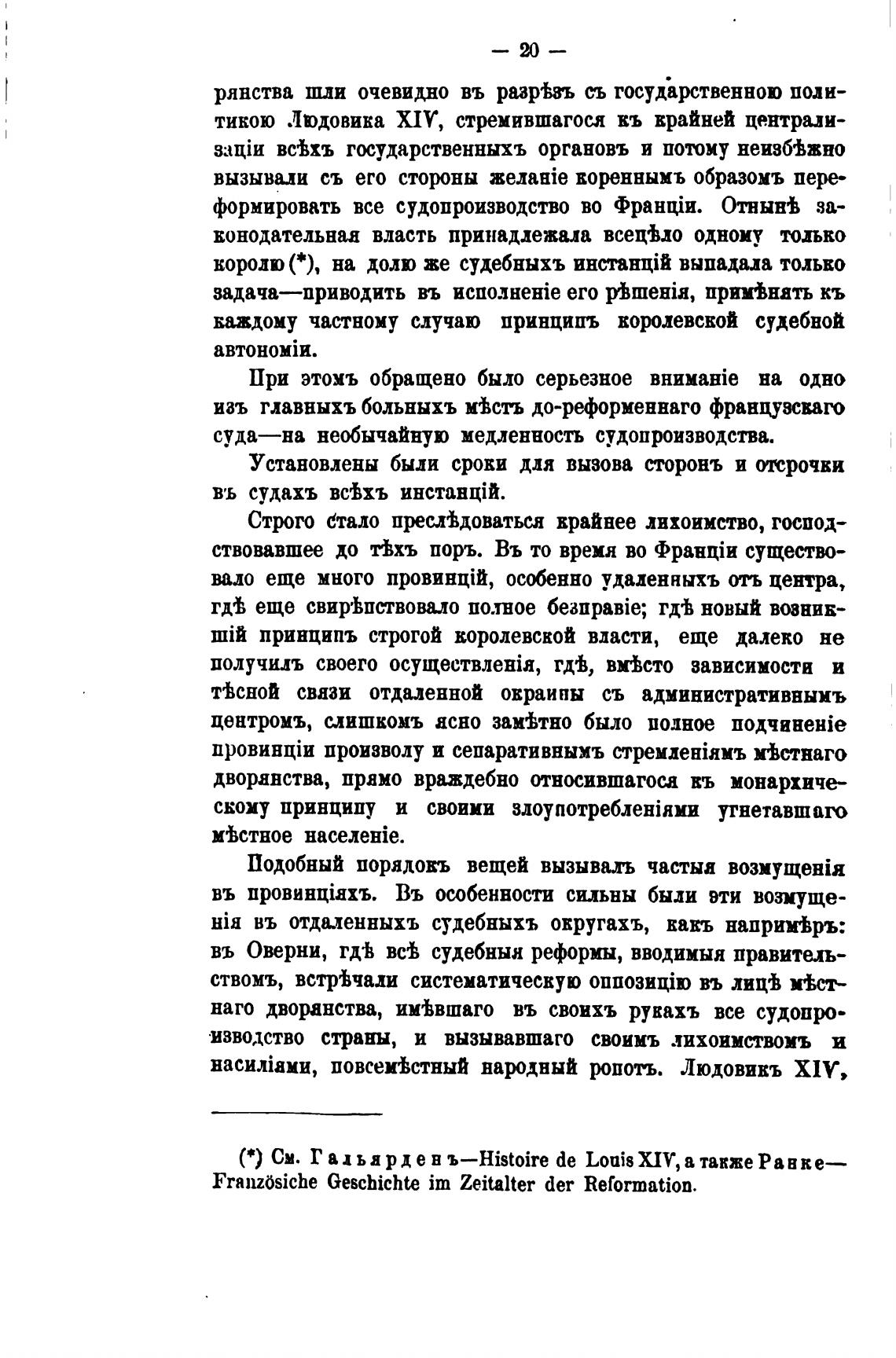 — 20 —

рянства шли очевидно въ разрѣзъ съ государственною политикою Людовика XIV, стремившагося къ крайней централизаціи всѣхъ государственныхъ органовъ и потому неизбѣжно вызывали съ его стороны желаніе кореннымъ образомъ переформировать все судопроизводство во Франціи. Отнынѣ законодательная власть принадлежала всецѣло одному только королю (*), на долю же судебныхъ инстанцій выпадала только задача—приводить въ исполненіе его рѣшенія, примѣнять къ каждому частному случаю принципъ королевской судебной автономіи.

При этомъ обращено было серьезное вниманіе на одно изъ главныхъ больныхъ мѣстъ до-реформеннаго французскаго суда—на необычайную медленность судопроизводства.

Установлены были сроки для вызова сторонъ и отсрочки въ судахъ всѣхъ инстанцій.

Строго стало преслѣдоваться крайнее лихоимство, господствовавшее до тѣхъ поръ. Въ то время во Франціи существовало еще много провинцій, особенно удаленныхъ отъ центра, гдѣ еще свирѣпствовало полное безправіе; гдѣ новый возникшій принципъ строгой королевской власти, еще далеко не получилъ своего осуществленія, гдѣ, вмѣсто зависимости и тѣсной связи отдаленной окраины съ административнымъ центромъ, слишкомъ ясно замѣтно было полное подчиненіе провинціи произволу и сепаративнымъ стремленіямъ мѣстнаго дворянства, прямо враждебно относившагося къ монархическому принципу и своими злоупотребленіями угнетавшаго мѣстное населеніе.

Подобный порядокъ вещей вызывалъ частыя возмущенія въ провинціяхъ. Въ особенности сильны были эти возмущенія въ отдаленныхъ судебныхъ округахъ, какъ напримѣръ: въ Оверни, гдѣ всѣ судебныя реформы, вводимыя правительствомъ, встрѣчали систематическую оппозицію въ лицѣ мѣстнаго дворянства, имѣвшаго въ своихъ рукахъ все судопроизводство страны, и вызывавшаго своимъ лихоимствомъ и насиліями, повсемѣстный народный ропотъ. Людовикъ XIV,

(*) См. Гальярденъ—Histoire de Louis XIV, а также Ранке—Französiche Geschichte im Zeitalter der Reformation.